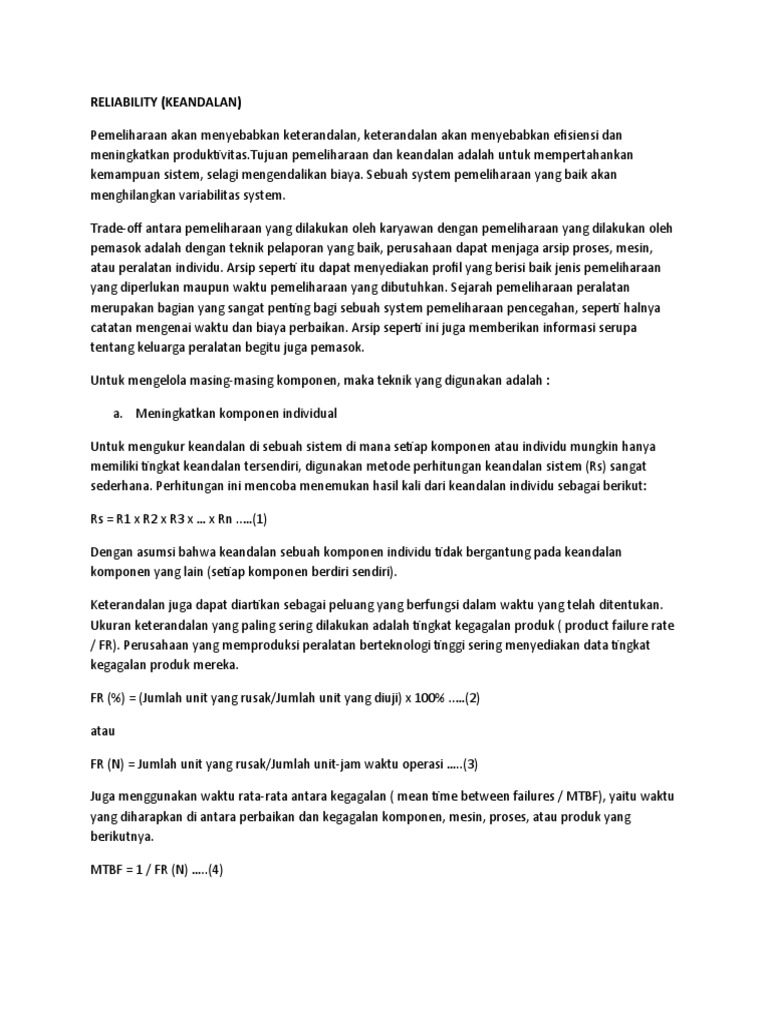 RELIABILITY (KEANDALAN)

Pemeliharaan akan menyebabkan keterandalan, keterandalan akan menyebabkan efisiensi dan meningkatkan produktivitas.Tujuan pemeliharaan dan keandalan adalah untuk mempertahankan kemampuan sistem, selagi mengendalikan biaya. Sebuah system pemeliharaan yang baik akan menghilangkan variabilitas system.

Trade-off antara pemeliharaan yang dilakukan oleh karyawan dengan pemeliharaan yang dilakukan oleh pemasok adalah dengan teknik pelaporan yang baik, perusahaan dapat menjaga arsip proses, mesin, atau peralatan individu. Arsip seperti itu dapat menyediakan profil yang berisi baik jenis pemeliharaan yang diperlukan maupun waktu pemeliharaan yang dibutuhkan. Sejarah pemeliharaan peralatan merupakan bagian yang sangat penting bagi sebuah system pemeliharaan pencegahan, seperti halnya catatan mengenai waktu dan biaya perbaikan. Arsip seperti ini juga memberikan informasi serupa tentang keluarga peralatan begitu juga pemasok.

Untuk mengelola masing-masing komponen, maka teknik yang digunakan adalah :

a. Meningkatkan komponen individual

Untuk mengukur keandalan di sebuah sistem di mana setiap komponen atau individu mungkin hanya memiliki tingkat keandalan tersendiri, digunakan metode perhitungan keandalan sistem (Rs) sangat sederhana. Perhitungan ini mencoba menemukan hasil kali dari keandalan individu sebagai berikut:

Rs = R1 x R2 x R3 x … x Rn …..(1)

Dengan asumsi bahwa keandalan sebuah komponen individu tidak bergantung pada keandalan komponen yang lain (setiap komponen berdiri sendiri).

Keterandalan juga dapat diartikan sebagai peluang yang berfungsi dalam waktu yang telah ditentukan. Ukuran keterandalan yang paling sering dilakukan adalah tingkat kegagalan produk ( product failure rate / FR). Perusahaan yang memproduksi peralatan berteknologi tinggi sering menyediakan data tingkat kegagalan produk mereka.

FR (%) = (Jumlah unit yang rusak/Jumlah unit yang diuji) x 100% …..(2)

atau

FR (N) = Jumlah unit yang rusak/Jumlah unit-jam waktu operasi …..(3)

Juga menggunakan waktu rata-rata antara kegagalan ( mean time between failures / MTBF), yaitu waktu yang diharapkan di antara perbaikan dan kegagalan komponen, mesin, proses, atau produk yang berikutnya.

MTBF = 1 / FR (N) …..(4)